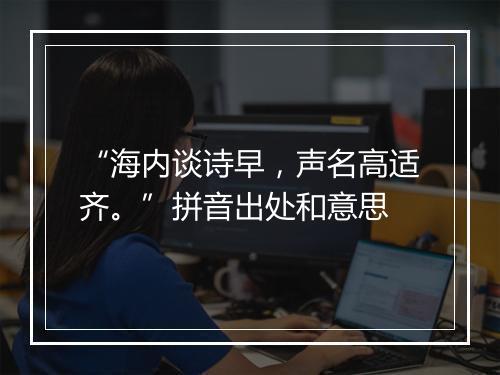 “海内谈诗早，声名高适齐。”拼音出处和意思